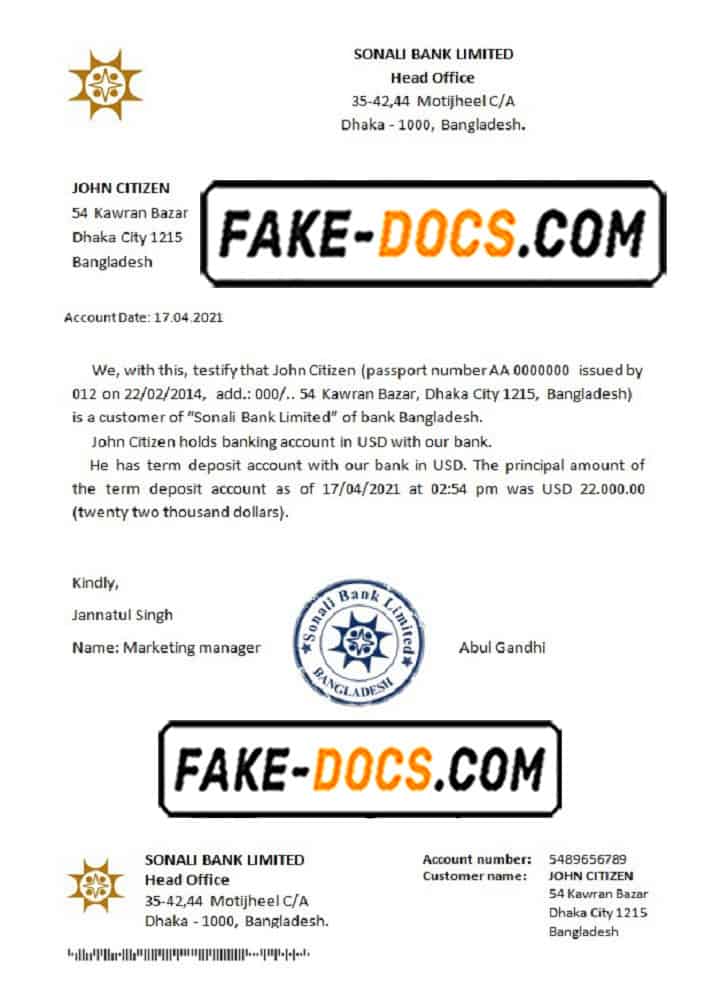 SONALI BANK LIMITED
Head Office
35-42,44 Motijheel C/A
Dhaka - 1000, Bangladesh.

JOHN CITIZEN
54 Kawran Bazar
Dhaka City 1215
Bangladesh

Account Date: 17.04.2021

We, with this, testify that John Citizen (passport number AA 0000000 issued by 012 on 22/02/2014, add.: 000/.. 54 Kawran Bazar, Dhaka City 1215, Bangladesh) is a customer of "Sonali Bank Limited" of bank Bangladesh.

John Citizen holds banking account in USD with our bank.

He has term deposit account with our bank in USD. The principal amount of the term deposit account as of 17/04/2021 at 02:54 pm was USD 22.000.00 (twenty two thousand dollars).

Kindly,

Jannatul Singh

Name: Marketing manager

Sonali Bank Limited
BANGLADESH

Abul Gandhi

SONALI BANK LIMITED
Head Office
35-42,44 Motijheel C/A
Dhaka - 1000, Bangladesh.

Account number: 5489656789
Customer name: JOHN CITIZEN
54 Kawran Bazar
Dhaka City 1215
Bangladesh

FAKE-DOCS.COM